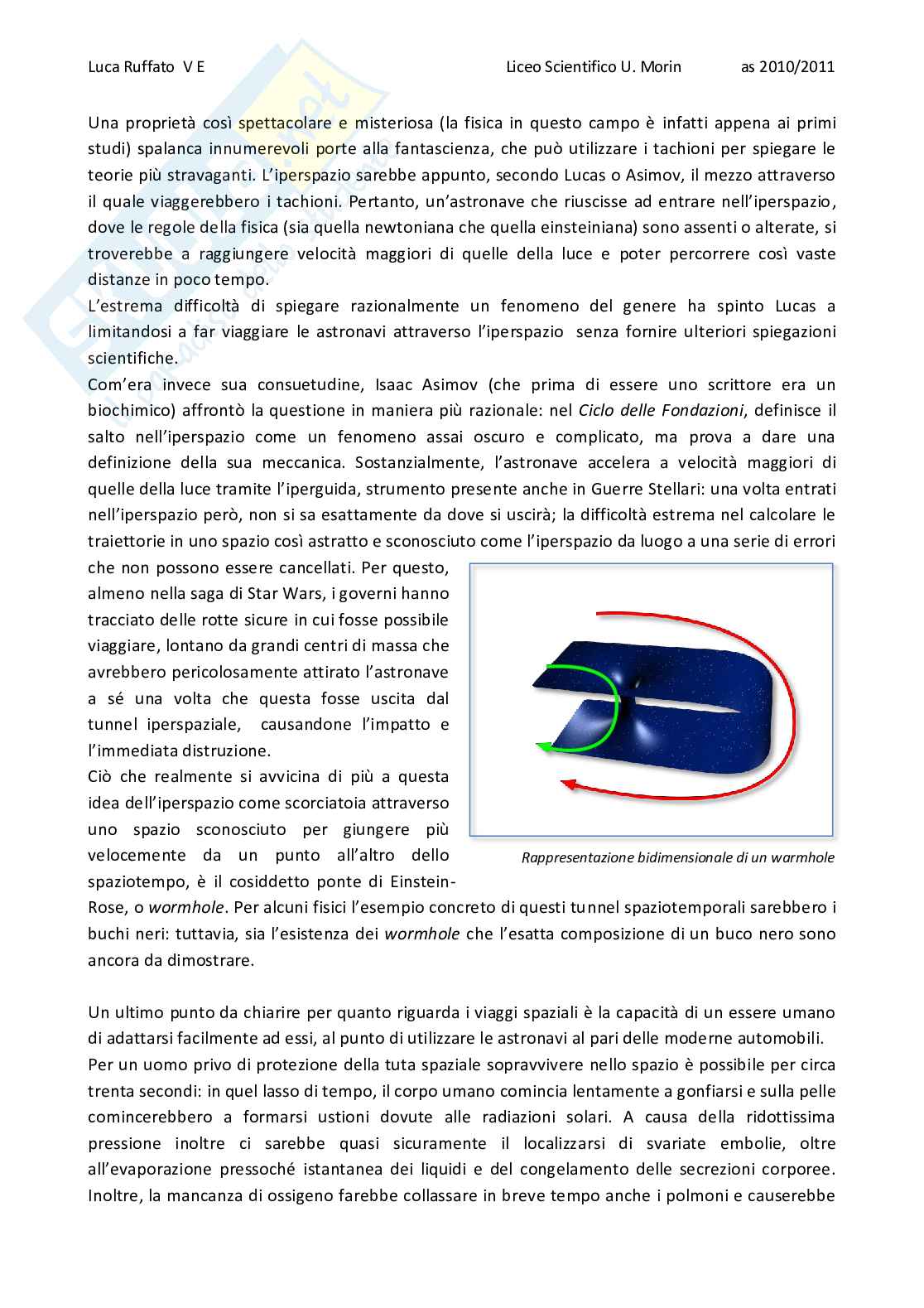 Luca Ruffato V E Liceo Scientifico U. Morin as 2010/2011

Una proprietà così spettacolare e misteriosa (la fisica in questo campo è infatti appena ai primi studi) spalanca innumerevoli porte alla fantascienza, che può utilizzare i tachioni per spiegare le teorie più stravaganti. L'iperspazio sarebbe appunto, secondo Lucas o Asimov, il mezzo attraverso il quale viaggerebbero i tachioni. Pertanto, un'astronave che riuscisse ad entrare nell'iperspazio, dove le regole della fisica (sia quella newtoniana che quella einsteiniana) sono assenti o alterate, si troverebbe a raggiungere velocità maggiori di quelle della luce e poter percorrere così vaste distanze in poco tempo.
L'estrema difficoltà di spiegare razionalmente un fenomeno del genere ha spinto Lucas a limitandosi a far viaggiare le astronavi attraverso l'iperspazio senza fornire ulteriori spiegazioni scientifiche.
Com'era invece sua consuetudine, Isaac Asimov (che prima di essere uno scrittore era un biochimico) affrontò la questione in maniera più razionale: nel Ciclo delle Fondazioni, definisce il salto nell'iperspazio come un fenomeno assai oscuro e complicato, ma prova a dare una definizione della sua meccanica. Sostanzialmente, l'astronave accelera a velocità maggiori di quelle della luce tramite l'iperguida, strumento presente anche in Guerre Stellari: una volta entrati nell'iperspazio però, non si sa esattamente da dove si uscirà; la difficoltà estrema nel calcolare le traiettorie in uno spazio così astratto e sconosciuto come l'iperspazio da luogo a una serie di errori che non possono essere cancellati. Per questo, almeno nella saga di Star Wars, i governi hanno tracciato delle rotte sicure in cui fosse possibile viaggiare, lontano da grandi centri di massa che avrebbero pericolosamente attirato l'astronave a sé una volta che questa fosse uscita dal tunnel iperspaziale, causandone l'impatto e l'immediata distruzione.
Ciò che realmente si avvicina di più a questa idea dell'iperspazio come scorciatoia attraverso uno spazio sconosciuto per giungere più velocemente da un punto all'altro dello spaziotempo, è il cosiddetto ponte di Einstein-Rose, o wormhole. Per alcuni fisici l'esempio concreto di questi tunnel spaziotemporali sarebbero i buchi neri: tuttavia, sia l'esistenza dei wormhole che l'esatta composizione di un buco nero sono ancora da dimostrare.

Rappresentazione bidimensionale di un warmhole

Un ultimo punto da chiarire per quanto riguarda i viaggi spaziali è la capacità di un essere umano di adattarsi facilmente ad essi, al punto di utilizzare le astronavi al pari delle moderne automobili.
Per un uomo privo di protezione della tuta spaziale sopravvivere nello spazio è possibile per circa trenta secondi: in quel lasso di tempo, il corpo umano comincia lentamente a gonfiarsi e sulla pelle comincerebbero a formarsi ustioni dovute alle radiazioni solari. A causa della ridottissima pressione inoltre ci sarebbe quasi sicuramente il localizzarsi di svariate embolie, oltre all'evaporazione pressoché istantanea dei liquidi e del congelamento delle secrezioni corporee. Inoltre, la mancanza di ossigeno farebbe collassare in breve tempo anche i polmoni e causerebbe